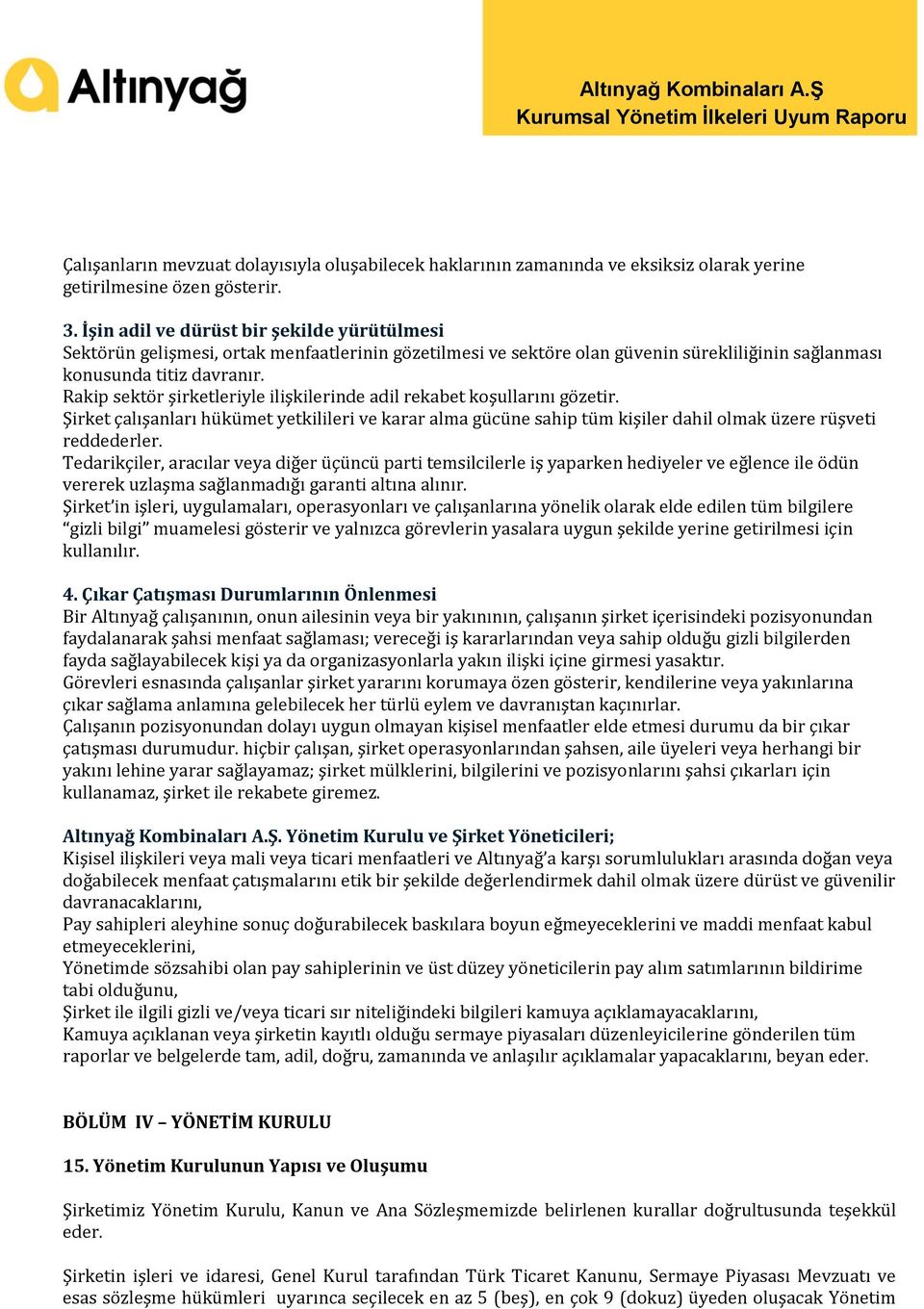 Altınyağ

Altınyağ Kombinaları A.Ş
Kurumsal Yönetim İlkeleri Uyum Raporu

Çalışanların mevzuat dolayısıyla oluşabilecek haklarının zamanında ve eksiksiz olarak yerine getirilmesine özen gösterir.

3. İşin adil ve dürüst bir şekilde yürütülmesi
Sektörün gelişmesi, ortak menfaatlerinin gözetilmesi ve sektöre olan güvenin sürekliliğinin sağlanması konusunda titiz davranır.
Rakip sektör şirketleriyle ilişkilerinde adil rekabet koşullarını gözetir.
Şirket çalışanları hükümet yetkilileri ve karar alma gücüne sahip tüm kişiler dahil olmak üzere rüşveti reddederler.
Tedarikçiler, aracılar veya diğer üçüncü parti temsilcilerle iş yaparken hediyeler ve eğlence ile ödün vererek uzlaşma sağlanmadığı garanti altına alınır.
Şirket'in işleri, uygulamaları, operasyonları ve çalışanlarına yönelik olarak elde edilen tüm bilgilere "gizli bilgi" muamelesi gösterir ve yalnızca görevlerin yasalara uygun şekilde yerine getirilmesi için kullanılır.

4. Çıkar Çatışması Durumlarının Önlenmesi
Bir Altınyağ çalışanının, onun ailesinin veya bir yakınının, çalışanın şirket içerisindeki pozisyonundan faydalanarak şahsi menfaat sağlaması; vereceği iş kararlarından veya sahip olduğu gizli bilgilerden fayda sağlayabilecek kişi ya da organizasyonlarla yakın ilişki içine girmesi yasaktır.
Görevleri esnasında çalışanlar şirket yararını korumaya özen gösterir, kendilerine veya yakınlarına çıkar sağlama anlamına gelebilecek her türlü eylem ve davranıştan kaçınırlar.
Çalışanın pozisyonundan dolayı uygun olmayan kişisel menfaatler elde etmesi durumu da bir çıkar çatışması durumudur. hiçbir çalışan, şirket operasyonlarından şahsen, aile üyeleri veya herhangi bir yakını lehine yarar sağlayamaz; şirket mülklerini, bilgilerini ve pozisyonlarını şahsi çıkarları için kullanamaz, şirket ile rekabete giremez.

Altınyağ Kombinaları A.Ş. Yönetim Kurulu ve Şirket Yöneticileri;
Kişisel ilişkileri veya mali veya ticari menfaatleri ve Altınyağ'a karşı sorumlulukları arasında doğan veya doğabilecek menfaat çatışmalarını etik bir şekilde değerlendirmek dahil olmak üzere dürüst ve güvenilir davranacaklarını,
Pay sahipleri aleyhine sonuç doğurabilecek baskılara boyun eğmeyeceklerini ve maddi menfaat kabul etmeyeceklerini,
Yönetimde sözsahibi olan pay sahiplerinin ve üst düzey yöneticilerin pay alım satımlarının bildirime tabi olduğunu,
Şirket ile ilgili gizli ve/veya ticari sır niteliğindeki bilgileri kamuya açıklamayacaklarını,
Kamuya açıklanan veya şirketin kayıtlı olduğu sermaye piyasaları düzenleyicilerine gönderilen tüm raporlar ve belgelerde tam, adil, doğru, zamanında ve anlaşılır açıklamalar yapacaklarını, beyan eder.

BÖLÜM IV – YÖNETİM KURULU

15. Yönetim Kurulunun Yapısı ve Oluşumu

Şirketimiz Yönetim Kurulu, Kanun ve Ana Sözleşmemizde belirlenen kurallar doğrultusunda teşekkül eder.

Şirketin işleri ve idaresi, Genel Kurul tarafından Türk Ticaret Kanunu, Sermaye Piyasası Mevzuatı ve esas sözleşme hükümleri uyarınca seçilecek en az 5 (beş), en çok 9 (dokuz) üyeden oluşacak Yönetim